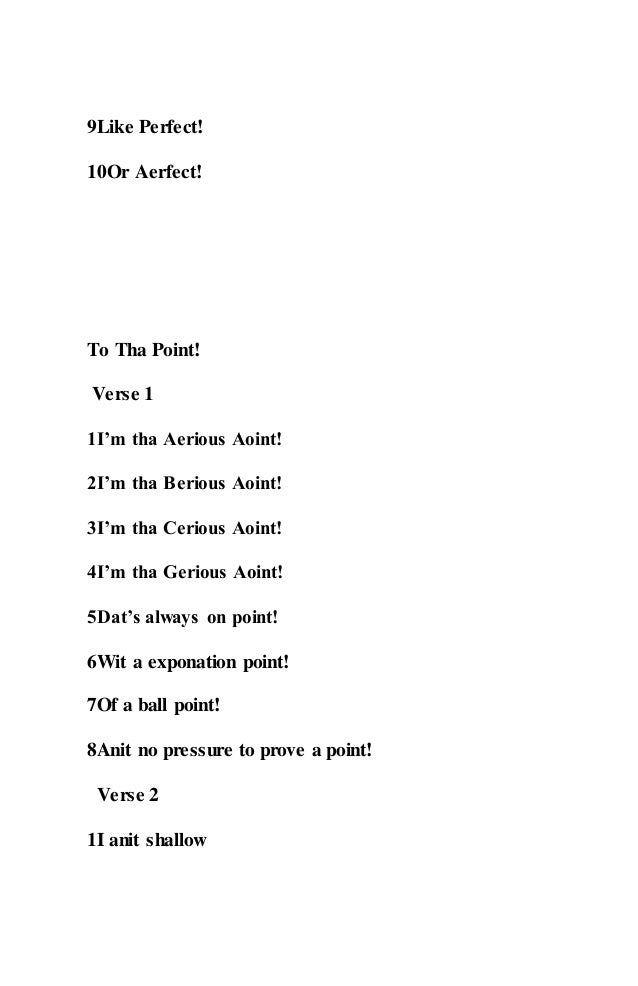 9Like Perfect!

10Or Aerfect!

To Tha Point!

Verse 1

1I'm tha Aerious Aoint!

2I'm tha Berious Aoint!

3I'm tha Cerious Aoint!

4I'm tha Gerious Aoint!

5Dat's always on point!

6Wit a exponation point!

7Of a ball point!

8Anit no pressure to prove a point!

Verse 2

1I anit shallow